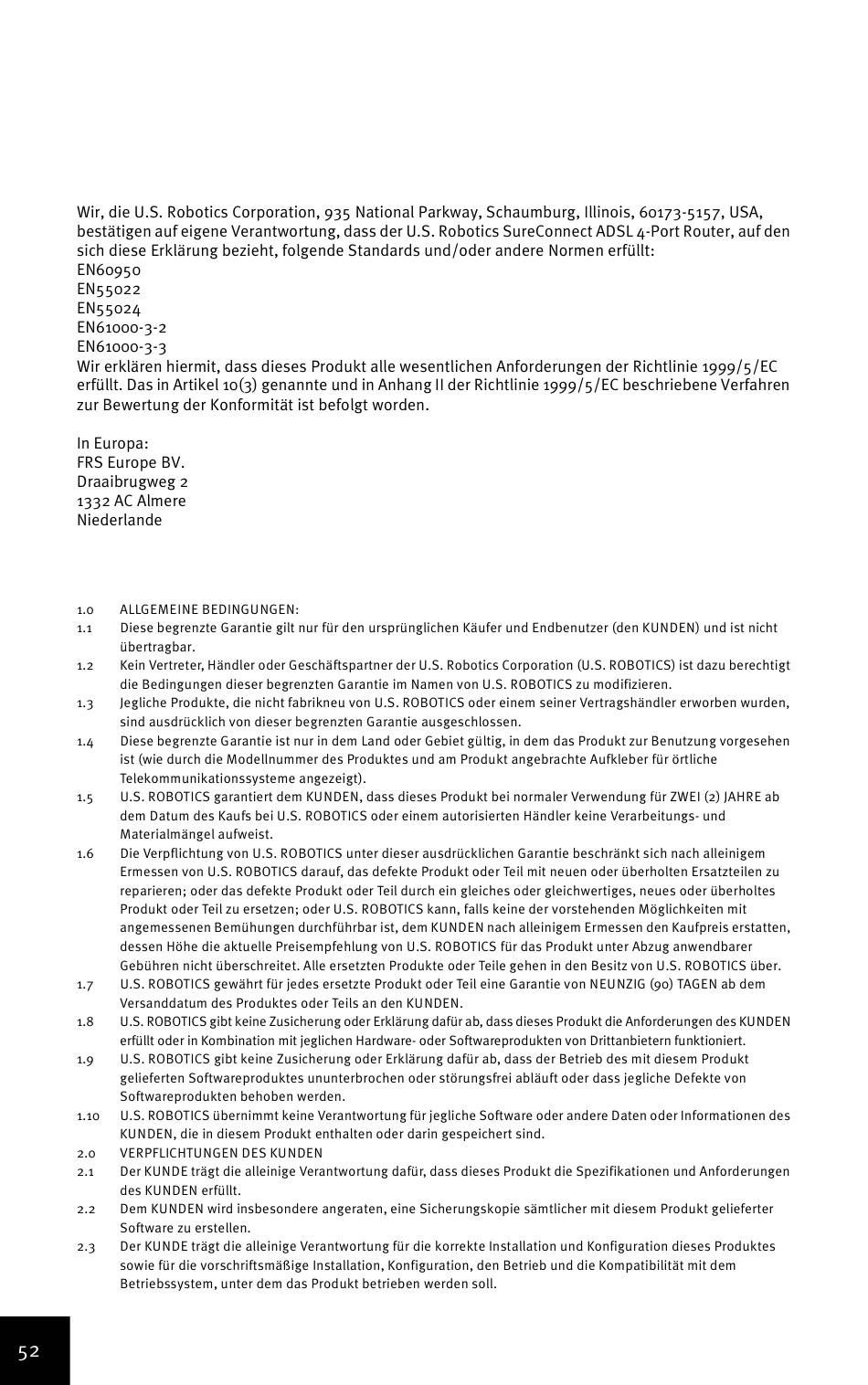 Wir, die U.S. Robotics Corporation, 935 National Parkway, Schaumburg, Illinois, 60173-5157, USA, bestätigen auf eigene Verantwortung, dass der U.S. Robotics SureConnect ADSL 4-Port Router, auf den sich diese Erklärung bezieht, folgende Standards und/oder andere Normen erfüllt:
EN60950
EN55022
EN55024
EN61000-3-2
EN61000-3-3
Wir erklären hiermit, dass dieses Produkt alle wesentlichen Anforderungen der Richtlinie 1999/5/EC erfüllt. Das in Artikel 10(3) genannte und in Anhang II der Richtlinie 1999/5/EC beschriebene Verfahren zur Bewertung der Konformität ist befolgt worden.

In Europa:
FRS Europe BV.
Draaibrugweg 2
1332 AC Almere
Niederlande

1.0 ALLGEMEINE BEDINGUNGEN:
1.1 Diese begrenzte Garantie gilt nur für den ursprünglichen Käufer und Endbenutzer (den KUNDEN) und ist nicht übertragbar.
1.2 Kein Vertreter, Händler oder Geschäftspartner der U.S. Robotics Corporation (U.S. ROBOTICS) ist dazu berechtigt die Bedingungen dieser begrenzten Garantie im Namen von U.S. ROBOTICS zu modifizieren.
1.3 Jegliche Produkte, die nicht fabrikneu von U.S. ROBOTICS oder einem seiner Vertragshändler erworben wurden, sind ausdrücklich von dieser begrenzten Garantie ausgeschlossen.
1.4 Diese begrenzte Garantie ist nur in dem Land oder Gebiet gültig, in dem das Produkt zur Benutzung vorgesehen ist (wie durch die Modellnummer des Produktes und am Produkt angebrachte Aufkleber für örtliche Telekommunikationssysteme angezeigt).
1.5 U.S. ROBOTICS garantiert dem KUNDEN, dass dieses Produkt bei normaler Verwendung für ZWEI (2) JAHRE ab dem Datum des Kaufs bei U.S. ROBOTICS oder einem autorisierten Händler keine Verarbeitungs- und Materialmängel aufweist.
1.6 Die Verpflichtung von U.S. ROBOTICS unter dieser ausdrücklichen Garantie beschränkt sich nach alleinigem Ermessen von U.S. ROBOTICS darauf, das defekte Produkt oder Teil mit neuen oder überholten Ersatzteilen zu reparieren; oder das defekte Produkt oder Teil durch ein gleiches oder gleichwertiges, neues oder überholtes Produkt oder Teil zu ersetzen; oder U.S. ROBOTICS kann, falls keine der vorstehenden Möglichkeiten mit angemessenen Bemühungen durchführbar ist, dem KUNDEN nach alleinigem Ermessen den Kaufpreis erstatten, dessen Höhe die aktuelle Preisempfehlung von U.S. ROBOTICS für das Produkt unter Abzug anwendbarer Gebühren nicht überschreitet. Alle ersetzten Produkte oder Teile gehen in den Besitz von U.S. ROBOTICS über.
1.7 U.S. ROBOTICS gewährt für jedes ersetzte Produkt oder Teil eine Garantie von NEUNZIG (90) TAGEN ab dem Versanddatum des Produktes oder Teils an den KUNDEN.
1.8 U.S. ROBOTICS gibt keine Zusicherung oder Erklärung dafür ab, dass dieses Produkt die Anforderungen des KUNDEN erfüllt oder in Kombination mit jeglichen Hardware- oder Softwareprodukten von Drittanbietern funktioniert.
1.9 U.S. ROBOTICS gibt keine Zusicherung oder Erklärung dafür ab, dass der Betrieb des mit diesem Produkt gelieferten Softwareproduktes ununterbrochen oder störungsfrei abläuft oder dass jegliche Defekte von Softwareprodukten behoben werden.
1.10 U.S. ROBOTICS übernimmt keine Verantwortung für jegliche Software oder andere Daten oder Informationen des KUNDEN, die in diesem Produkt enthalten oder darin gespeichert sind.
2.0 VERPFLICHTUNGEN DES KUNDEN
2.1 Der KUNDE trägt die alleinige Verantwortung dafür, dass dieses Produkt die Spezifikationen und Anforderungen des KUNDEN erfüllt.
2.2 Dem KUNDEN wird insbesondere angeraten, eine Sicherungskopie sämtlicher mit diesem Produkt gelieferter Software zu erstellen.
2.3 Der KUNDE trägt die alleinige Verantwortung für die korrekte Installation und Konfiguration dieses Produktes sowie für die vorschriftsmäßige Installation, Konfiguration, den Betrieb und die Kompatibilität mit dem Betriebssystem, unter dem das Produkt betrieben werden soll.

52